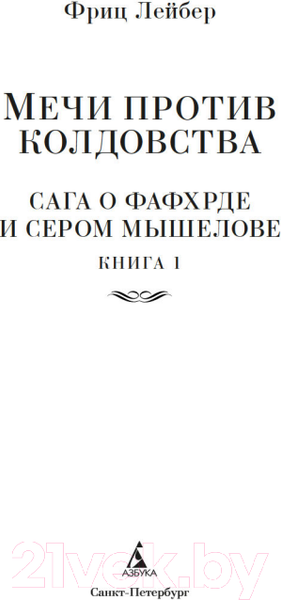 Фриц Лейбер

МЕЧИ ПРОТИВ КОЛДОВСТВА

САГА О ФАФХРДЕ И СЕРОМ МЫШЕЛОВЕ

КНИГА 1

21vek.by

АЗБУКА

Санкт-Петербург